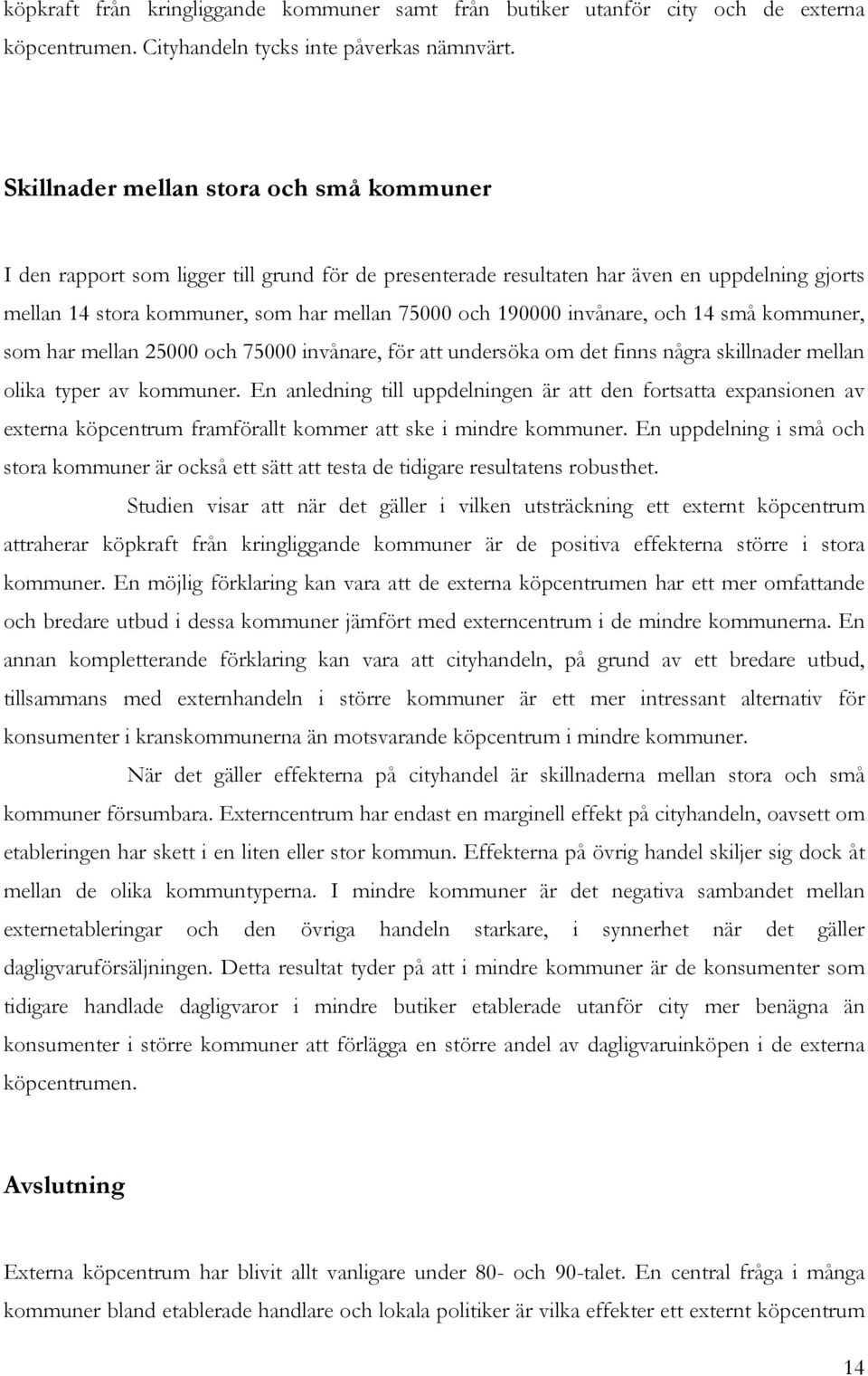 köpkraft från kringliggande kommuner samt från butiker utanför city och de externa köpcentrumen. Cityhandeln tycks inte påverkas nämnvärt.

Skillnader mellan stora och små kommuner

I den rapport som ligger till grund för de presenterade resultaten har även en uppdelning gjorts mellan 14 stora kommuner, som har mellan 75000 och 190000 invånare, och 14 små kommuner, som har mellan 25000 och 75000 invånare, för att undersöka om det finns några skillnader mellan olika typer av kommuner. En anledning till uppdelningen är att den fortsatta expansionen av externa köpcentrum framförallt kommer att ske i mindre kommuner. En uppdelning i små och stora kommuner är också ett sätt att testa de tidigare resultatens robusthet.

Studien visar att när det gäller i vilken utsträckning ett externt köpcentrum attraherar köpkraft från kringliggande kommuner är de positiva effekterna större i stora kommuner. En möjlig förklaring kan vara att de externa köpcentrumen har ett mer omfattande och bredare utbud i dessa kommuner jämfört med externcentrum i de mindre kommunerna. En annan kompletterande förklaring kan vara att cityhandeln, på grund av ett bredare utbud, tillsammans med externhandeln i större kommuner är ett mer intressant alternativ för konsumenter i kranskommunerna än motsvarande köpcentrum i mindre kommuner.

När det gäller effekterna på cityhandel är skillnaderna mellan stora och små kommuner försumbara. Externcentrum har endast en marginell effekt på cityhandeln, oavsett om etableringen har skett i en liten eller stor kommun. Effekterna på övrig handel skiljer sig dock åt mellan de olika kommuntyperna. I mindre kommuner är det negativa sambandet mellan externetableringar och den övriga handeln starkare, i synnerhet när det gäller dagligvaruförsäljningen. Detta resultat tyder på att i mindre kommuner är de konsumenter som tidigare handlade dagligvaror i mindre butiker etablerade utanför city mer benägna än konsumenter i större kommuner att förlägga en större andel av dagligvaruinköpen i de externa köpcentrumen.

Avslutning

Externa köpcentrum har blivit allt vanligare under 80- och 90-talet. En central fråga i många kommuner bland etablerade handlare och lokala politiker är vilka effekter ett externt köpcentrum

14